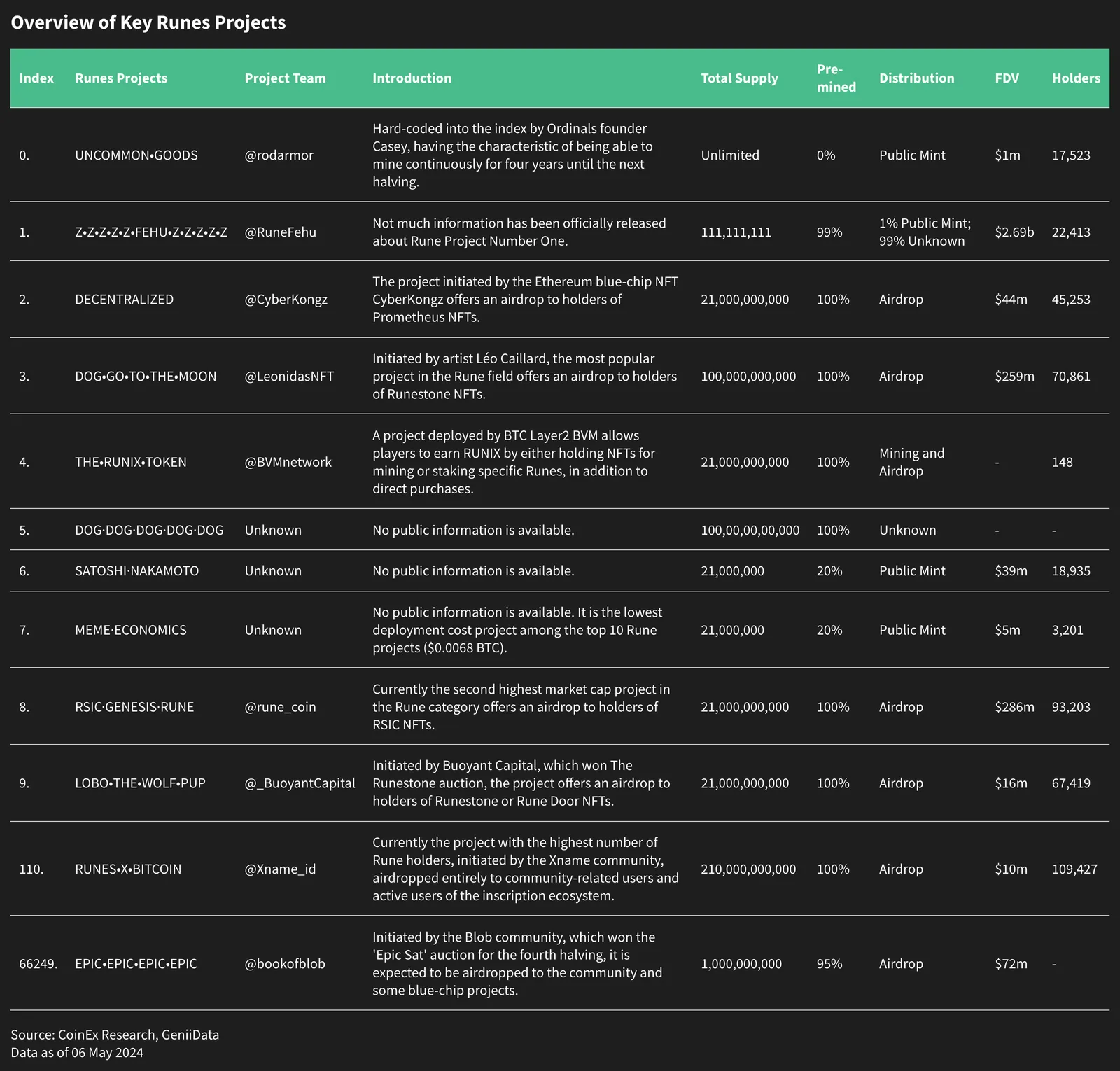 Overview of Key Runes Projects

| Index | Runes Projects | Project Team | Introduction | Total Supply | Pre-mined | Distribution | FDV | Holders |
|---|---|---|---|---|---|---|---|---|
| 0. | UNCOMMON•GOODS | @rodarmor | Hard-coded into the index by Ordinals founder Casey, having the characteristic of being able to mine continuously for four years until the next halving. | Unlimited | 0% | Public Mint | $1m | 17,523 |
| 1. | Z•Z•Z•Z•Z•FEHU•Z•Z•Z•Z•Z | @RuneFehu | Not much information has been officially released about Rune Project Number One. | 111,111,111 | 99% | 1% Public Mint; 99% Unknown | $2.69b | 22,413 |
| 2. | DECENTRALIZED | @CyberKongz | The project initiated by the Ethereum blue-chip NFT CyberKongz offers an airdrop to holders of Prometheus NFTs. | 21,000,000,000 | 100% | Airdrop | $44m | 45,253 |
| 3. | DOG•GO•TO•THE•MOON | @LeonidasNFT | Initiated by artist Léo Caillard, the most popular project in the Rune field offers an airdrop to holders of Runestone NFTs. | 100,000,000,000 | 100% | Airdrop | $259m | 70,861 |
| 4. | THE•RUNIX•TOKEN | @BVMnetwork | A project deployed by BTC Layer2 BVM allows players to earn RUNIX by either holding NFTs for mining or staking specific Runes, in addition to direct purchases. | 21,000,000,000 | 100% | Mining and Airdrop | - | 148 |
| 5. | DOG·DOG·DOG·DOG·DOG | Unknown | No public information is available. | 100,00,00,00,000 | 100% | Unknown | - | - |
| 6. | SATOSHI·NAKAMOTO | Unknown | No public information is available. | 21,000,000 | 20% | Public Mint | $39m | 18,935 |
| 7. | MEME·ECONOMICS | Unknown | No public information is available. It is the lowest deployment cost project among the top 10 Rune projects ($0.0068 BTC). | 21,000,000 | 20% | Public Mint | $5m | 3,201 |
| 8. | RSIC·GENESIS·RUNE | @rune_coin | Currently the second highest market cap project in the Rune category offers an airdrop to holders of RSIC NFTs. | 21,000,000,000 | 100% | Airdrop | $286m | 93,203 |
| 9. | LOBO•THE•WOLF•PUP | @_BuoyantCapital | Initiated by Buoyant Capital, which won The Runestone auction, the project offers an airdrop to holders of Runestone or Rune Door NFTs. | 21,000,000,000 | 100% | Airdrop | $16m | 67,419 |
| 110. | RUNES•X•BITCOIN | @Xname_id | Currently the project with the highest number of Rune holders, initiated by the Xname community, airdropped entirely to community-related users and active users of the inscription ecosystem. | 210,000,000,000 | 100% | Airdrop | $10m | 109,427 |
| 66249. | EPIC•EPIC•EPIC•EPIC | @bookofblob | Initiated by the Blob community, which won the 'Epic Sat' auction for the fourth halving, it is expected to be airdropped to the community and some blue-chip projects. | 1,000,000,000 | 95% | Airdrop | $72m | - |

Source: CoinEx Research, GeniiData
Data as of 06 May 2024